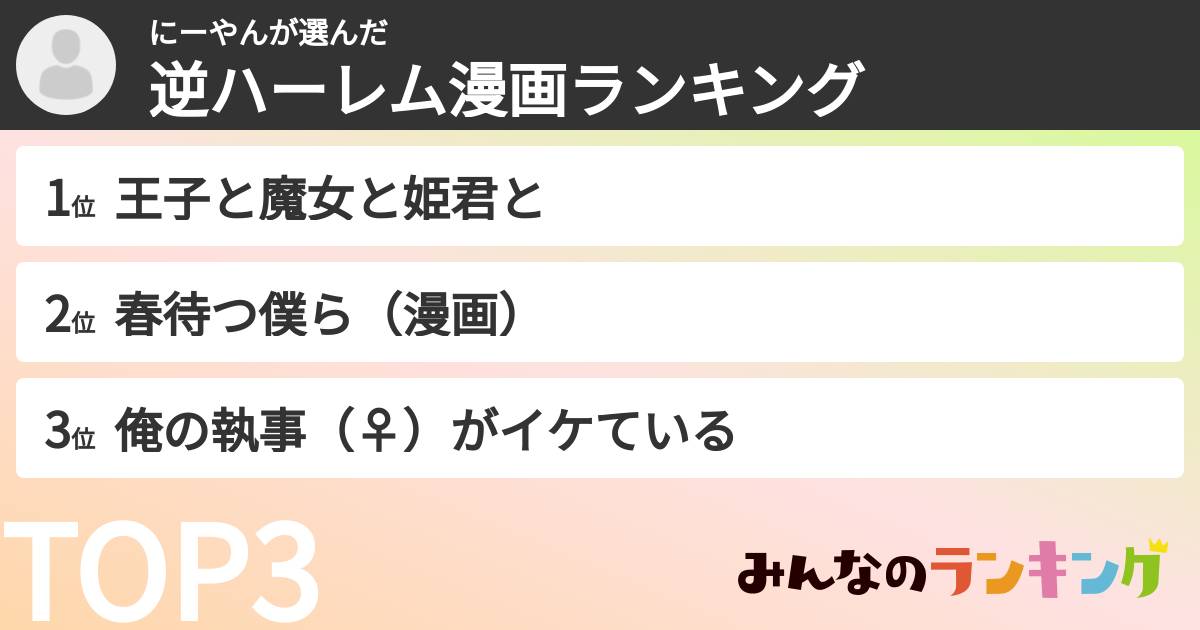 にーやんが選んだ
逆ハーレム漫画ランキング

1位 王子と魔女と姫君と

2位 春待つ僕ら（漫画）

3位 俺の執事（♀）がイケている

TOP3

みんなのランキング